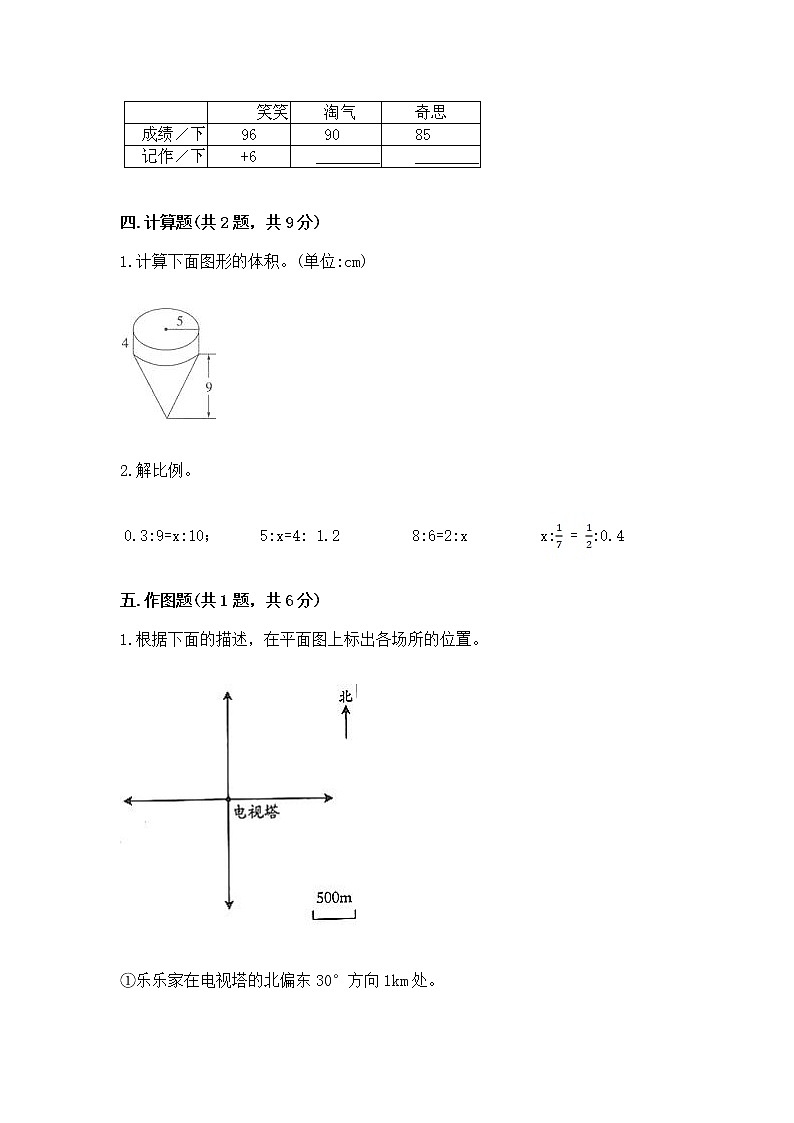 |  | 笑笑 | 淘气 | 奇思 |
|---|---|---|---|
| 成绩／下 | 96 | 90 | 85 |
| 记作／下 | +6 | ________ | ________ |

四.计算题(共 2 题，共 9 分)

1.计算下面图形的体积。(单位:cm)

5

4

9

2.解比例。

0.3:9=x:10；　5:x=4: 1.2　8:6=2:x　$x:\frac{1}{7}=\frac{1}{2}:0.4$

五.作图题(共 1 题，共 6 分)

1.根据下面的描述，在平面图上标出各场所的位置。

北

电视塔

500m

①乐乐家在电视塔的北偏东 30° 方向 1km 处。